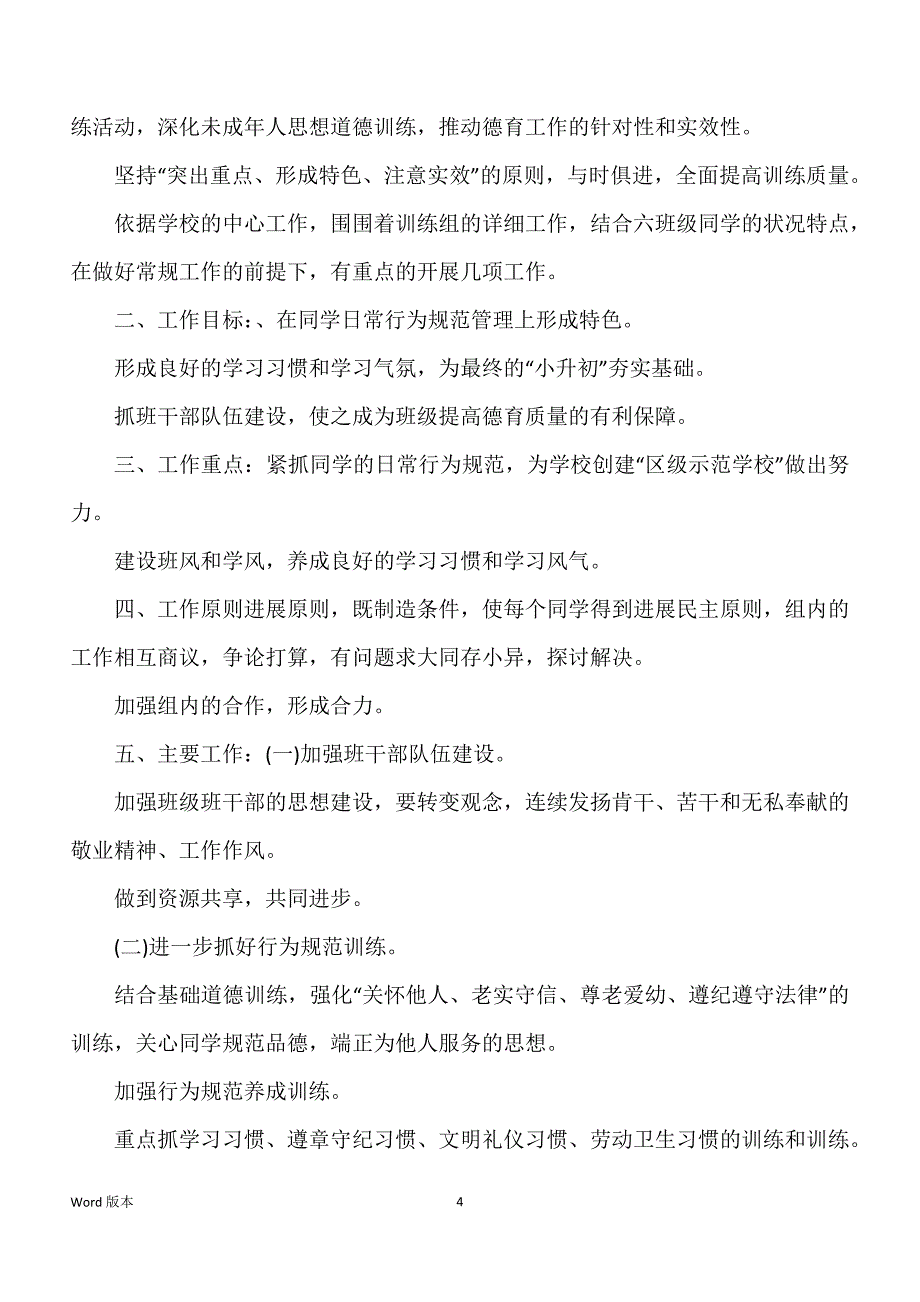 练活动，深化未成年人思想道德训练，推动德育工作的针对性和实效性。

坚持“突出重点、形成特色、注意实效”的原则，与时俱进，全面提高训练质量。

依据学校的中心工作，围围着训练组的详细工作，结合六班级同学的状况特点，在做好常规工作的前提下，有重点的开展几项工作。

二、工作目标：、在同学日常行为规范管理上形成特色。

形成良好的学习习惯和学习气氛，为最终的“小升初”夯实基础。

抓班干部队伍建设，使之成为班级提高德育质量的有利保障。

三、工作重点：紧抓同学的日常行为规范，为学校创建“区级示范学校”做出努力。

建设班风和学风，养成良好的学习习惯和学习风气。

四、工作原则进展原则，既制造条件，使每个同学得到进展民主原则，组内的工作相互商议，争论打算，有问题求大同存小异，探讨解决。

加强组内的合作，形成合力。

五、主要工作：(一)加强班干部队伍建设。

加强班级班干部的思想建设，要转变观念，连续发扬肯干、苦干和无私奉献的敬业精神、工作作风。

做到资源共享，共同进步。

(二)进一步抓好行为规范训练。

结合基础道德训练，强化“关怀他人、老实守信、尊老爱幼、遵纪遵守法律”的训练，关心同学规范品德，端正为他人服务的思想。

加强行为规范养成训练。

重点抓学习习惯、遵章守纪习惯、文明礼仪习惯、劳动卫生习惯的训练和训练。

Word 版本

4